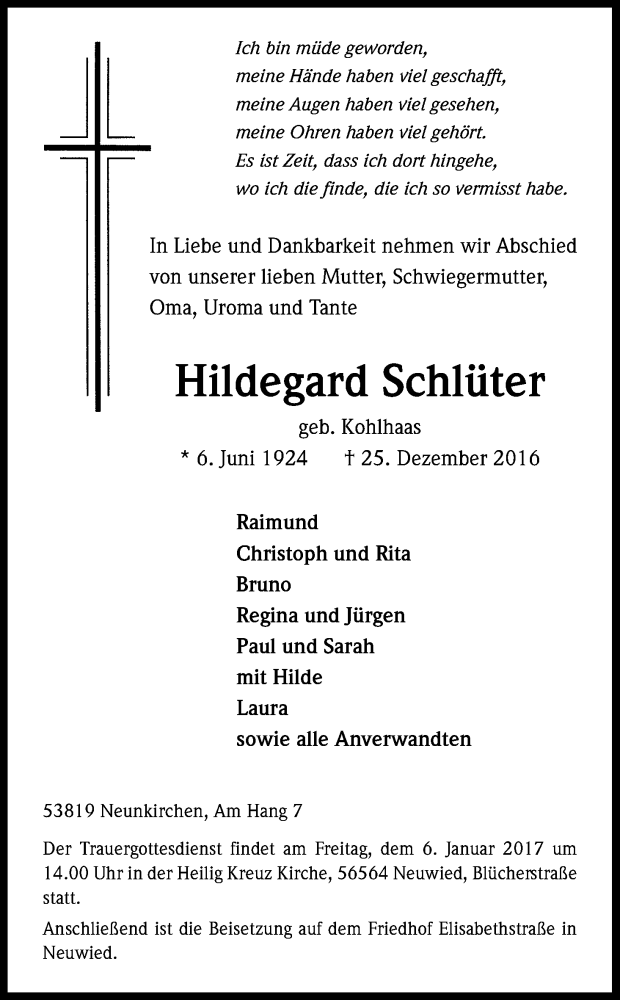 Ich bin müde geworden,
meine Hände haben viel geschafft,
meine Augen haben viel gesehen,
meine Ohren haben viel gehört.
Es ist Zeit, dass ich dort hingehe,
wo ich die finde, die ich so vermisst habe.

In Liebe und Dankbarkeit nehmen wir Abschied von unserer lieben Mutter, Schwiegermutter, Oma, Uroma und Tante

Hildegard Schlüter

geb. Kohlhaas
* 6. Juni 1924 † 25. Dezember 2016

Raimund
Christoph und Rita
Bruno
Regina und Jürgen
Paul und Sarah
mit Hilde
Laura
sowie alle Anverwandten

53819 Neunkirchen, Am Hang 7

Der Trauergottesdienst findet am Freitag, dem 6. Januar 2017 um 14.00 Uhr in der Heilig Kreuz Kirche, 56564 Neuwied, Blücherstraße statt.

Anschließend ist die Beisetzung auf dem Friedhof Elisabethstraße in Neuwied.